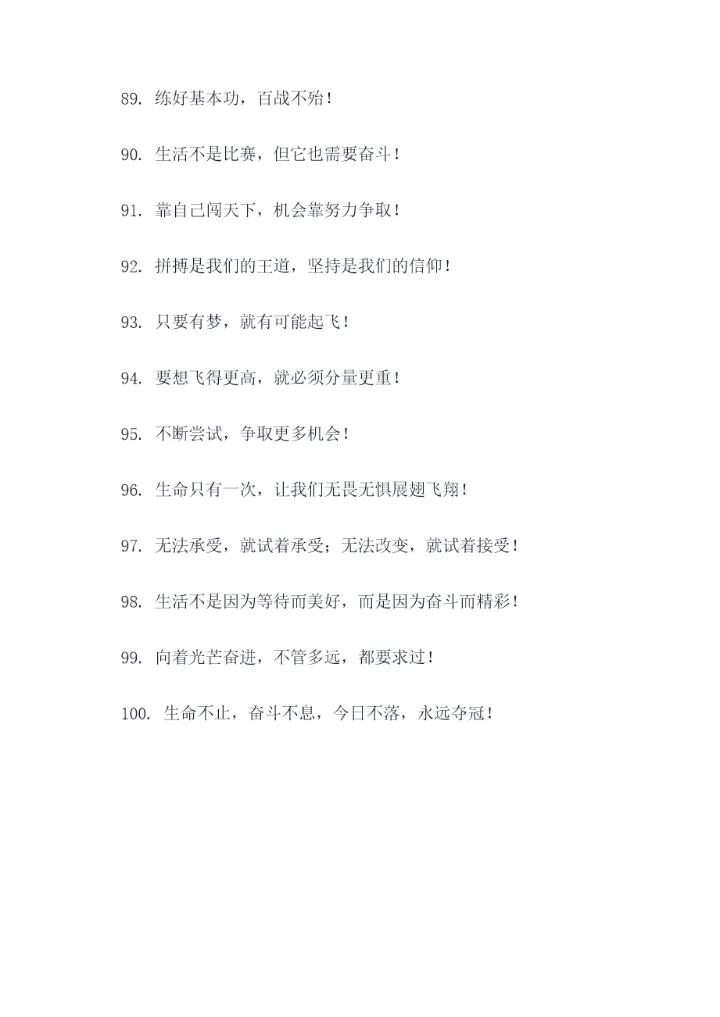 89. 练好基本功，百战不殆！

90. 生活不是比赛，但它也需要奋斗！

91. 靠自己闯天下，机会靠努力争取！

92. 拼搏是我们的王道，坚持是我们的信仰！

93. 只要有梦，就有可能起飞！

94. 要想飞得更高，就必须分量更重！

95. 不断尝试，争取更多机会！

96. 生命只有一次，让我们无畏无惧展翅飞翔！

97. 无法承受，就试着承受；无法改变，就试着接受！

98. 生活不是因为等待而美好，而是因为奋斗而精彩！

99. 向着光芒奋进，不管多远，都要求过！

100. 生命不止，奋斗不息，今日不落，永远夺冠！